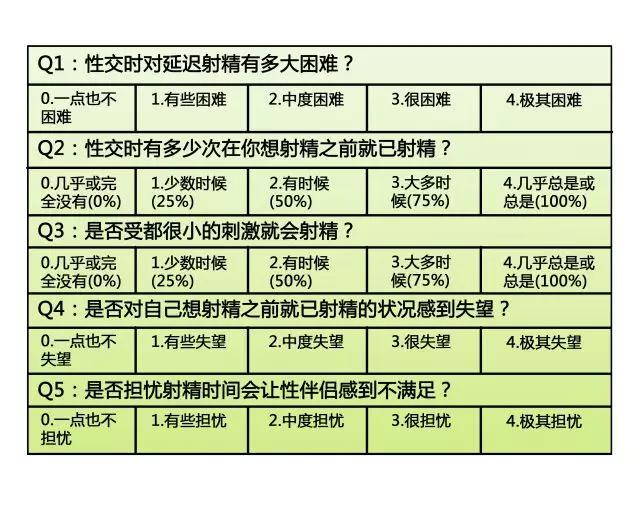 Q1：性交时对延迟射精有多大困难？

| 0.一点也不困难 | 1.有些困难 | 2.中度困难 | 3.很困难 | 4.极其困难 |
|---|---|---|---|---|

Q2：性交时有多少次在你想射精之前就已射精？

| 0.几乎或完全没有(0%) | 1.少数时候(25%) | 2.有时候(50%) | 3.大多时候(75%) | 4.几乎总是或总是(100%) |
|---|---|---|---|---|

Q3：是否受都很小的刺激就会射精？

| 0.几乎或完全没有(0%) | 1.少数时候(25%) | 2.有时候(50%) | 3.大多时候(75%) | 4.几乎总是或总是(100%) |
|---|---|---|---|---|

Q4：是否对自己想射精之前就已射精的状况感到失望？

| 0.一点也不失望 | 1.有些失望 | 2.中度失望 | 3.很失望 | 4.极其失望 |
|---|---|---|---|---|

Q5：是否担忧射精时间会让性伴侣感到不满足？

| 0.一点也不担忧 | 1.有些担忧 | 2.中度担忧 | 3.很担忧 | 4.极其担忧 |
|---|---|---|---|---|